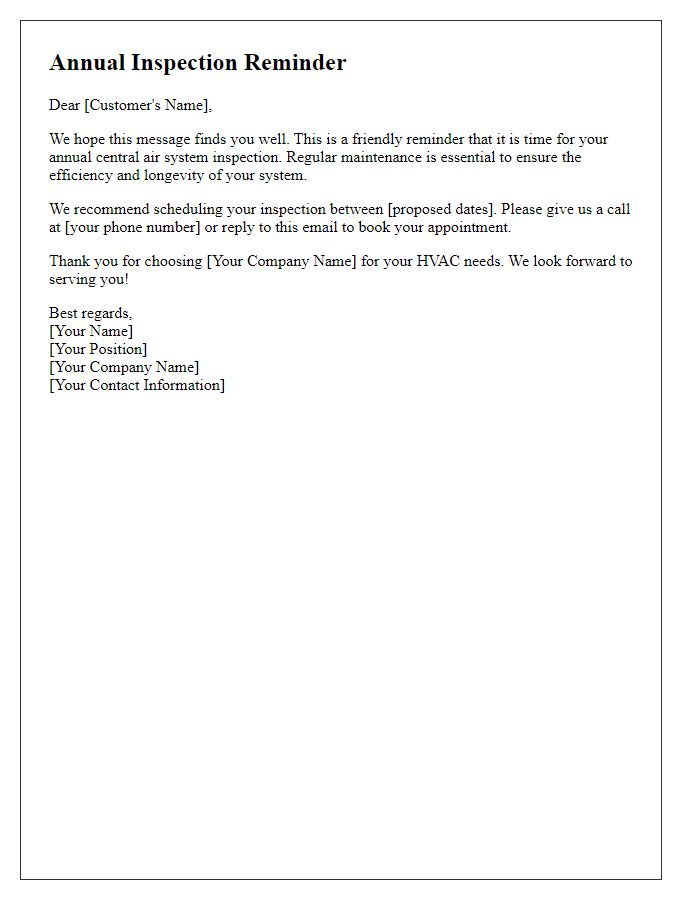 Annual Inspection Reminder

Dear [Customer's Name],

We hope this message finds you well. This is a friendly reminder that it is time for your annual central air system inspection. Regular maintenance is essential to ensure the efficiency and longevity of your system.

We recommend scheduling your inspection between [proposed dates]. Please give us a call at [your phone number] or reply to this email to book your appointment.

Thank you for choosing [Your Company Name] for your HVAC needs. We look forward to serving you!

Best regards,
[Your Name]
[Your Position]
[Your Company Name]
[Your Contact Information]